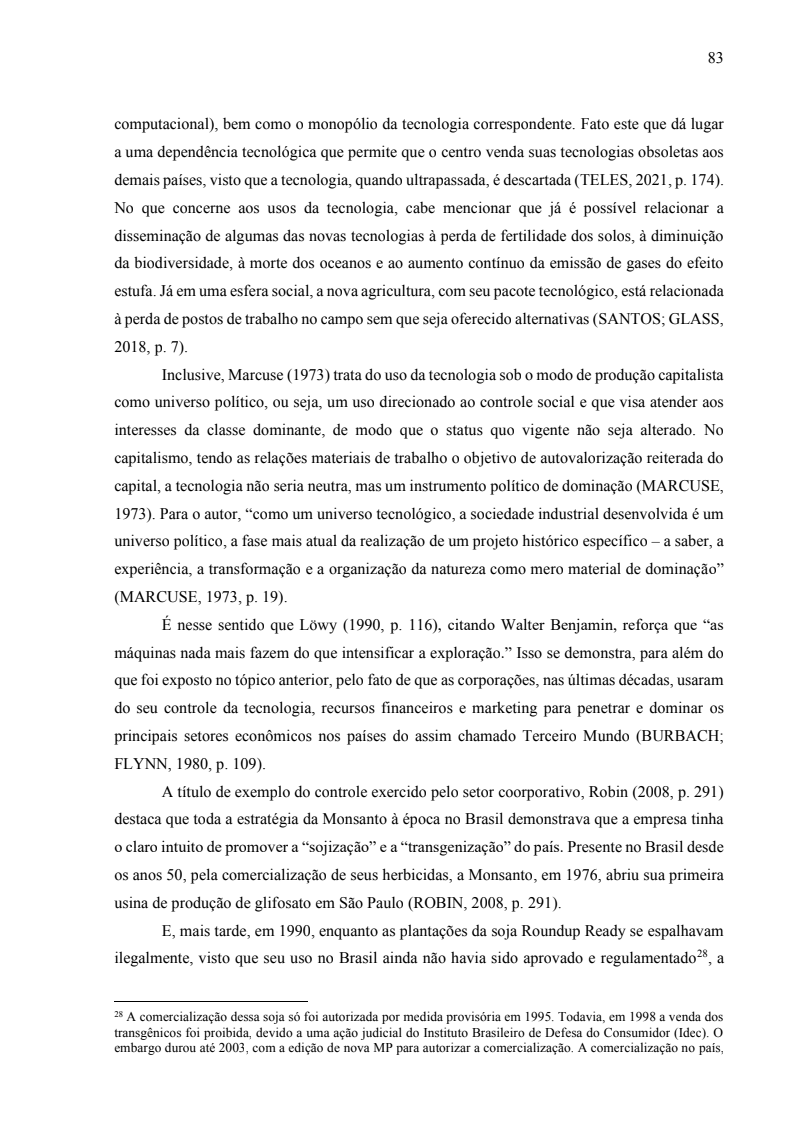 83

computacional), bem como o monopólio da tecnologia correspondente. Fato este que dá lugar a uma dependência tecnológica que permite que o centro venda suas tecnologias obsoletas aos demais países, visto que a tecnologia, quando ultrapassada, é descartada (TELES, 2021, p. 174). No que concerne aos usos da tecnologia, cabe mencionar que já é possível relacionar a disseminação de algumas das novas tecnologias à perda de fertilidade dos solos, à diminuição da biodiversidade, à morte dos oceanos e ao aumento contínuo da emissão de gases do efeito estufa. Já em uma esfera social, a nova agricultura, com seu pacote tecnológico, está relacionada à perda de postos de trabalho no campo sem que seja oferecido alternativas (SANTOS; GLASS, 2018, p. 7).

Inclusive, Marcuse (1973) trata do uso da tecnologia sob o modo de produção capitalista como universo político, ou seja, um uso direcionado ao controle social e que visa atender aos interesses da classe dominante, de modo que o status quo vigente não seja alterado. No capitalismo, tendo as relações materiais de trabalho o objetivo de autovalorização reiterada do capital, a tecnologia não seria neutra, mas um instrumento político de dominação (MARCUSE, 1973). Para o autor, “como um universo tecnológico, a sociedade industrial desenvolvida é um universo político, a fase mais atual da realização de um projeto histórico específico – a saber, a experiência, a transformação e a organização da natureza como mero material de dominação” (MARCUSE, 1973, p. 19).

É nesse sentido que Löwy (1990, p. 116), citando Walter Benjamin, reforça que “as máquinas nada mais fazem do que intensificar a exploração.” Isso se demonstra, para além do que foi exposto no tópico anterior, pelo fato de que as corporações, nas últimas décadas, usaram do seu controle da tecnologia, recursos financeiros e marketing para penetrar e dominar os principais setores econômicos nos países do assim chamado Terceiro Mundo (BURBACH; FLYNN, 1980, p. 109).

A título de exemplo do controle exercido pelo setor coorporativo, Robin (2008, p. 291) destaca que toda a estratégia da Monsanto à época no Brasil demonstrava que a empresa tinha o claro intuito de promover a “sojização” e a “transgenização” do país. Presente no Brasil desde os anos 50, pela comercialização de seus herbicidas, a Monsanto, em 1976, abriu sua primeira usina de produção de glifosato em São Paulo (ROBIN, 2008, p. 291).

E, mais tarde, em 1990, enquanto as plantações da soja Roundup Ready se espalhavam ilegalmente, visto que seu uso no Brasil ainda não havia sido aprovado e regulamentado$^{28}$, a

$^{28}$ A comercialização dessa soja só foi autorizada por medida provisória em 1995. Todavia, em 1998 a venda dos transgênicos foi proibida, devido a uma ação judicial do Instituto Brasileiro de Defesa do Consumidor (Idec). O embargo durou até 2003, com a edição de nova MP para autorizar a comercialização. A comercialização no país,